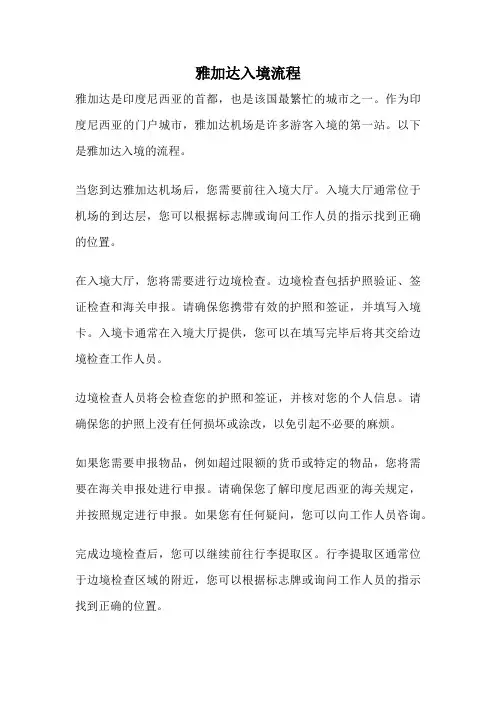 雅加达入境流程

雅加达是印度尼西亚的首都，也是该国最繁忙的城市之一。作为印度尼西亚的门户城市，雅加达机场是许多游客入境的第一站。以下是雅加达入境的流程。

当您到达雅加达机场后，您需要前往入境大厅。入境大厅通常位于机场的到达层，您可以根据标志牌或询问工作人员的指示找到正确的位置。

在入境大厅，您将需要进行边境检查。边境检查包括护照验证、签证检查和海关申报。请确保您携带有效的护照和签证，并填写入境卡。入境卡通常在入境大厅提供，您可以在填写完毕后将其交给边境检查工作人员。

边境检查人员将会检查您的护照和签证，并核对您的个人信息。请确保您的护照上没有任何损坏或涂改，以免引起不必要的麻烦。

如果您需要申报物品，例如超过限额的货币或特定的物品，您将需要在海关申报处进行申报。请确保您了解印度尼西亚的海关规定，并按照规定进行申报。如果您有任何疑问，您可以向工作人员咨询。

完成边境检查后，您可以继续前往行李提取区。行李提取区通常位于边境检查区域的附近，您可以根据标志牌或询问工作人员的指示找到正确的位置。